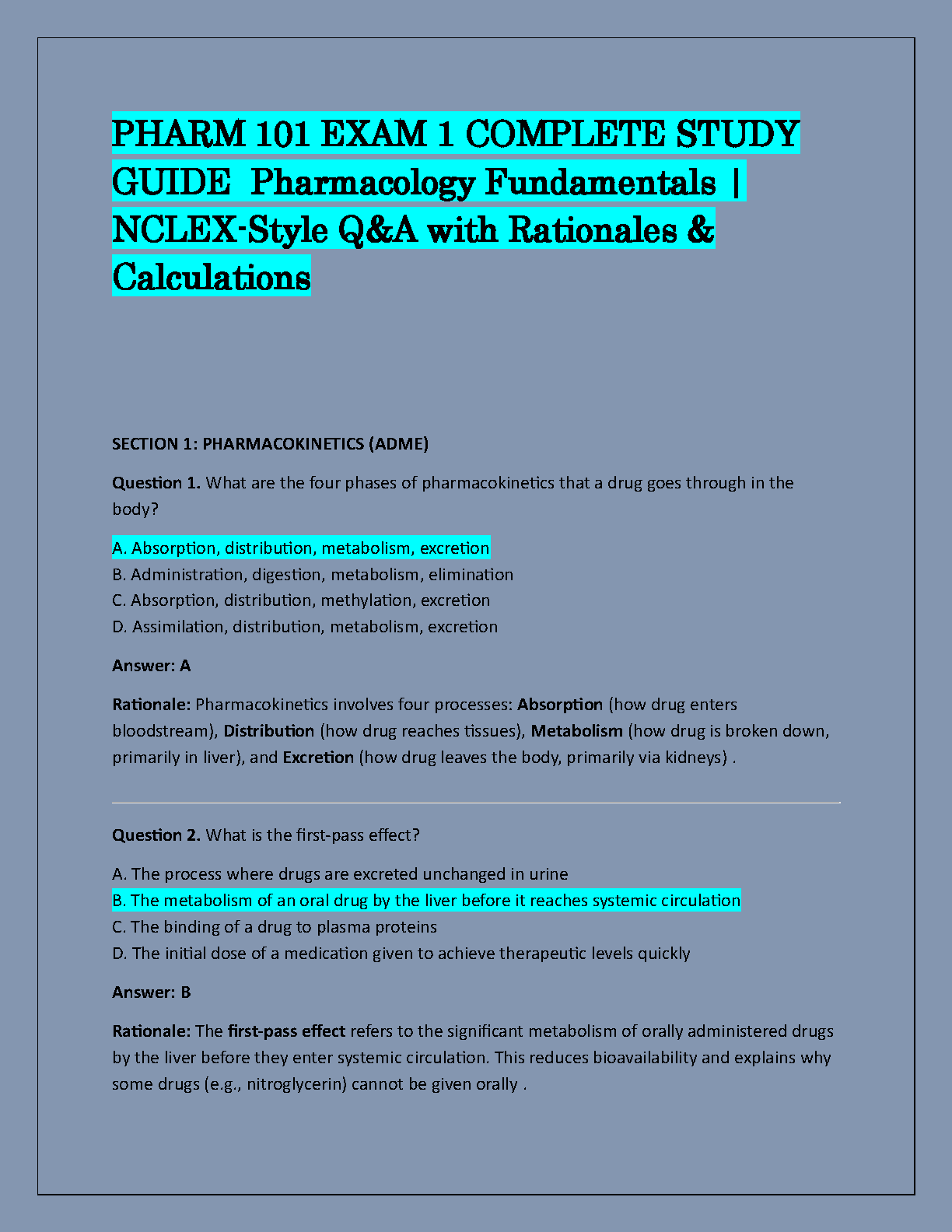 PHARM 101 EXAM 1 COMPLETE STUDY GUIDE  Pharmacology Fundamentals | NCLEX-Style Q&A with Rationales & Calculations

SECTION 1: PHARMACOKINETICS (ADME)

Question 1. What are the four phases of pharmacokinetics that a drug goes through in the body?

A. Absorption, distribution, metabolism, excretion
B. Administration, digestion, metabolism, elimination
C. Absorption, distribution, methylation, excretion
D. Assimilation, distribution, metabolism, excretion

Answer: A

Rationale: Pharmacokinetics involves four processes: Absorption (how drug enters bloodstream), Distribution (how drug reaches tissues), Metabolism (how drug is broken down, primarily in liver), and Excretion (how drug leaves the body, primarily via kidneys) .

Question 2. What is the first-pass effect?

A. The process where drugs are excreted unchanged in urine
B. The metabolism of an oral drug by the liver before it reaches systemic circulation
C. The binding of a drug to plasma proteins
D. The initial dose of a medication given to achieve therapeutic levels quickly

Answer: B

Rationale: The first-pass effect refers to the significant metabolism of orally administered drugs by the liver before they enter systemic circulation. This reduces bioavailability and explains why some drugs (e.g., nitroglycerin) cannot be given orally .